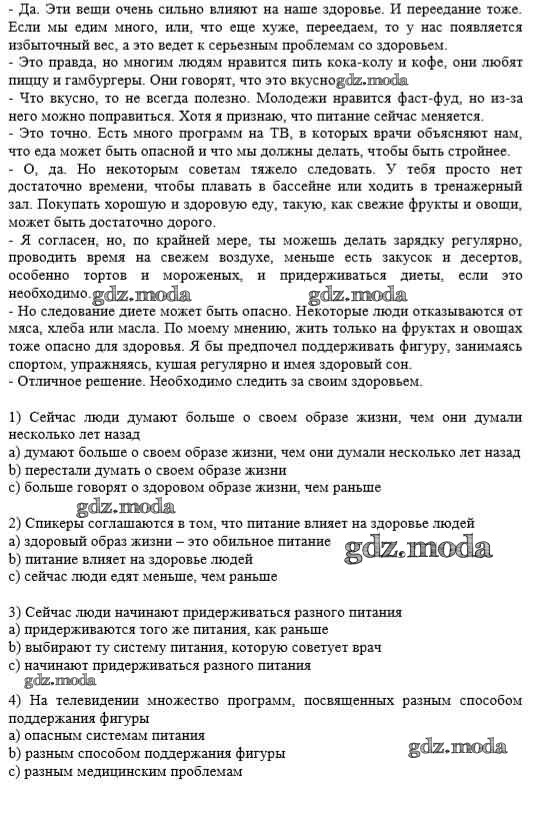 - Да. Эти вещи очень сильно влияют на наше здоровье. И переедание тоже. Если мы едим много, или, что еще хуже, переедаем, то у нас появляется избыточный вес, а это ведет к серьезным проблемам со здоровьем.
- Это правда, но многим людям нравится пить кока-колу и кофе, они любят пиццу и гамбургеры. Они говорят, что это вкусно gdz.moda
- Что вкусно, то не всегда полезно. Молодежи нравится фаст-фуд, но из-за него можно поправиться. Хотя я признаю, что питание сейчас меняется.
- Это точно. Есть много программ на ТВ, в которых врачи объясняют нам, что еда может быть опасной и что мы должны делать, чтобы быть стройнее.
- О, да. Но некоторым советам тяжело следовать. У тебя просто нет достаточно времени, чтобы плавать в бассейне или ходить в тренажерный зал. Покупать хорошую и здоровую еду, такую, как свежие фрукты и овощи, может быть достаточно дорого.
- Я согласен, но, по крайней мере, ты можешь делать зарядку регулярно, проводить время на свежем воздухе, меньше есть закусок и десертов, особенно тортов и мороженых, и придерживаться диеты, если это необходимо. gdz.moda gdz.moda
- Но следование диете может быть опасно. Некоторые люди отказываются от мяса, хлеба или масла. По моему мнению, жить только на фруктах и овощах тоже опасно для здоровья. Я бы предпочел поддерживать фигуру, занимаясь спортом, упражняясь, кушая регулярно и имея здоровый сон.
- Отличное решение. Необходимо следить за своим здоровьем.

1) Сейчас люди думают больше о своем образе жизни, чем они думали несколько лет назад
a) думают больше о своем образе жизни, чем они думали несколько лет назад
b) перестали думать о своем образе жизни
c) больше говорят о здоровом образе жизни, чем раньше
gdz.moda
2) Спикеры соглашаются в том, что питание влияет на здоровье людей
a) здоровый образ жизни – это обильное питание
b) питание влияет на здоровье людей
c) сейчас люди едят меньше, чем раньше
gdz.moda

3) Сейчас люди начинают придерживаться разного питания
a) придерживаются того же питания, как раньше
b) выбирают ту систему питания, которую советует врач
c) начинают придерживаться разного питания
gdz.moda
4) На телевидении множество программ, посвященных разным способом поддержания фигуры
a) опасным системам питания
b) разным способом поддержания фигуры
c) разным медицинским проблемам
gdz.moda